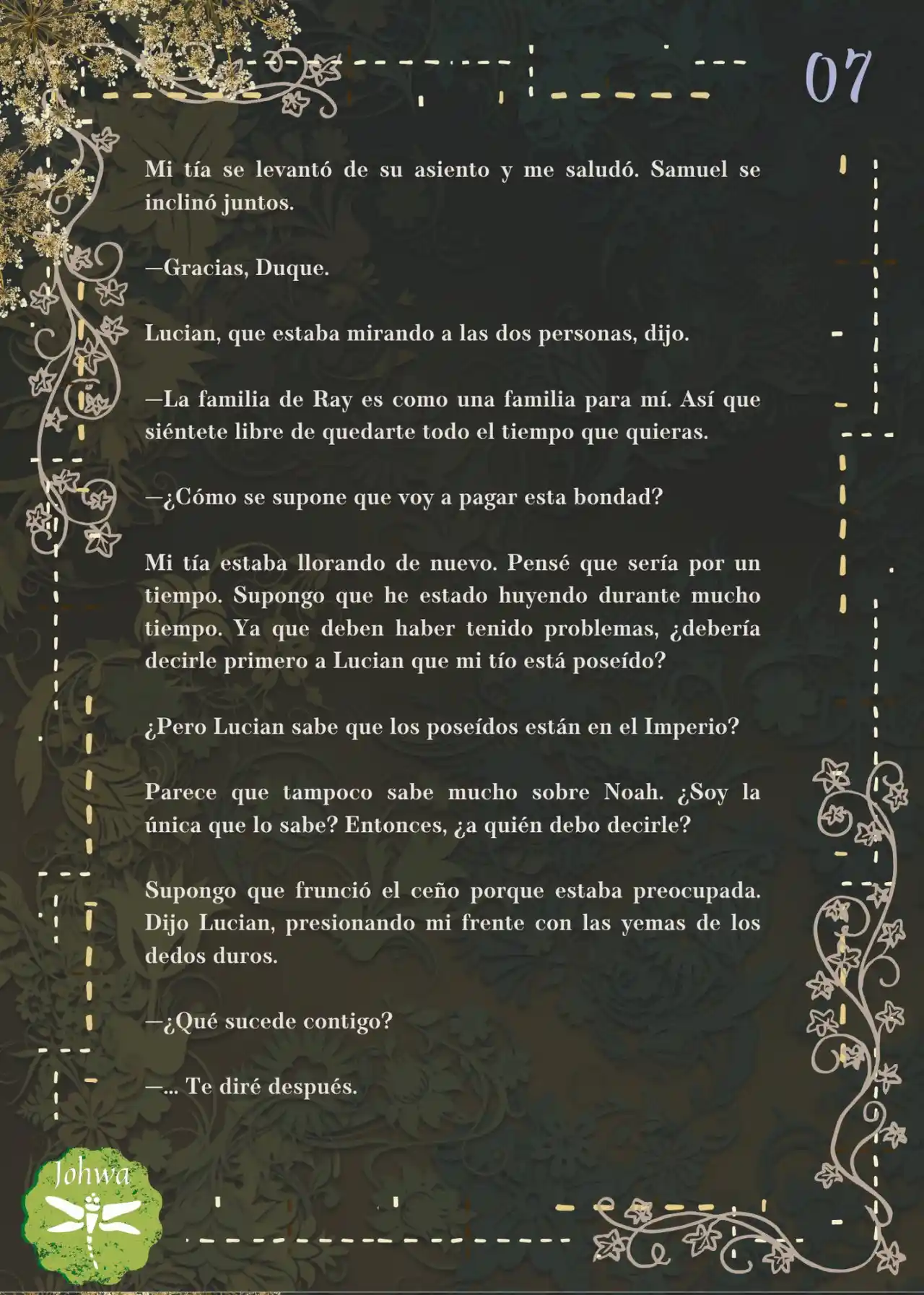 07

Mi tía se levantó de su asiento y me saludó. Samuel se inclinó juntos.

—Gracias, Duque.

Lucian, que estaba mirando a las dos personas, dijo.

—La familia de Ray es como una familia para mí. Así que siéntete libre de quedarte todo el tiempo que quieras.

—¿Cómo se supone que voy a pagar esta bondad?

Mi tía estaba llorando de nuevo. Pensé que sería por un tiempo. Supongo que he estado huyendo durante mucho tiempo. Ya que deben haber tenido problemas, ¿debería decirle primero a Lucian que mi tío está poseído?

¿Pero Lucian sabe que los poseídos están en el Imperio?

Parece que tampoco sabe mucho sobre Noah. ¿Soy la única que lo sabe? Entonces, ¿a quién debo decirle?

Supongo que frunció el ceño porque estaba preocupada. Dijo Lucian, presionando mi frente con las yemas de los dedos duros.

—¿Qué sucede contigo?

—... Te diré después.

Johwa